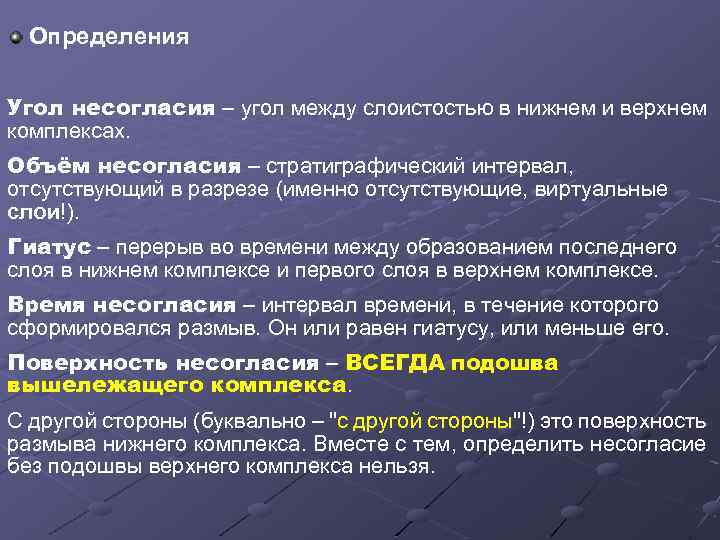 Определения

Угол несогласия – угол между слоистостью в нижнем и верхнем комплексах.

Объём несогласия – стратиграфический интервал, отсутствующий в разрезе (именно отсутствующие, виртуальные слои!).

Гиатус – перерыв во времени между образованием последнего слоя в нижнем комплексе и первого слоя в верхнем комплексе.

Время несогласия – интервал времени, в течение которого сформировался размыв. Он или равен гиатусу, или меньше его.

Поверхность несогласия – ВСЕГДА подошва вышележащего комплекса.

С другой стороны (буквально – "с другой стороны"!) это поверхность размыва нижнего комплекса. Вместе с тем, определить несогласие без подошвы верхнего комплекса нельзя.